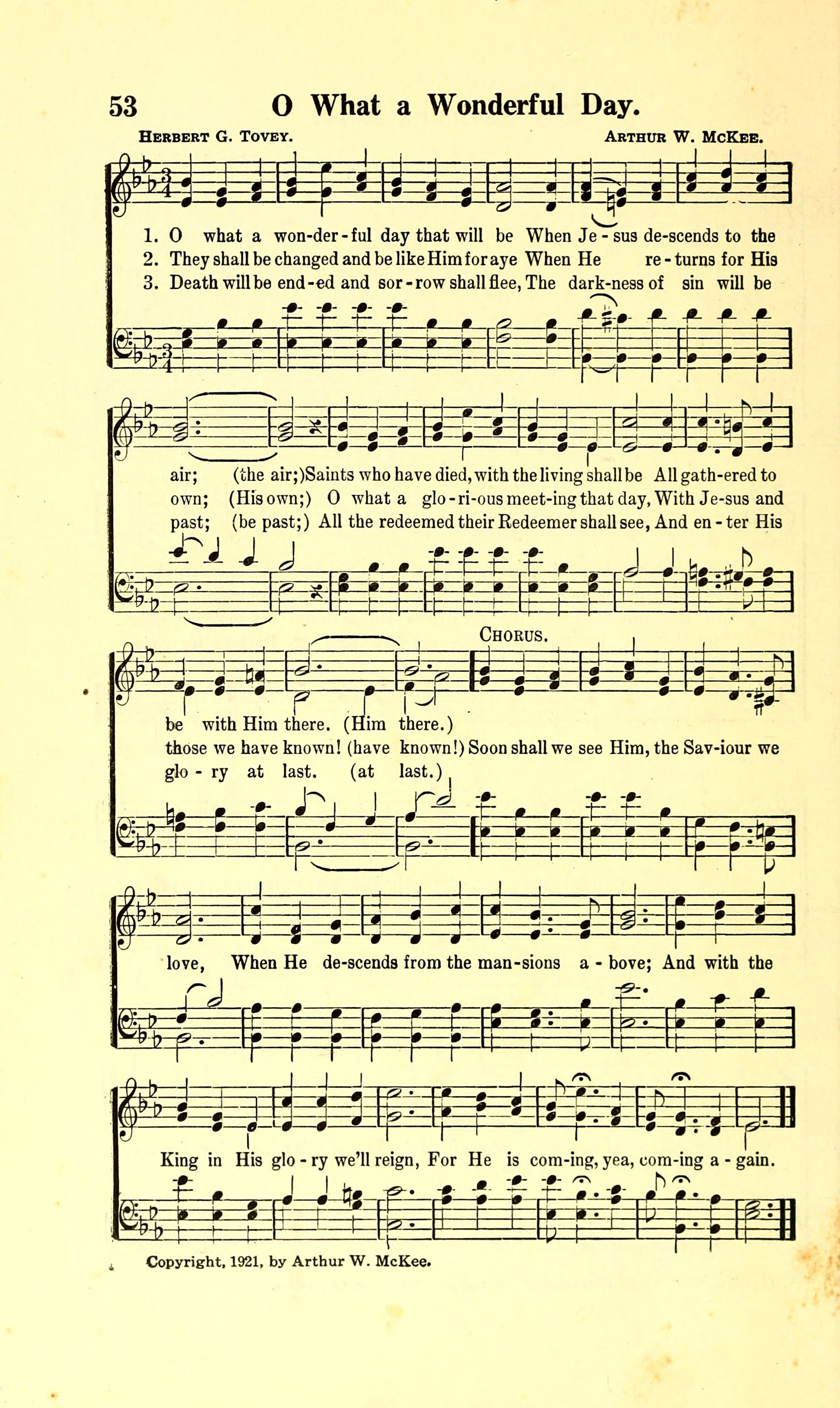 53 O What a Wonderful Day.

Herbert G. Tovey. Arthur W. McKee.

1. O what a won-der-ful day that will be When Je-sus de-scends to the
2. They shall be changed and be like Him for aye When He re-turns for His
3. Death will be end-ed and sor-row shall flee, The dark-ness of sin will be

air; (the air;) Saints who have died, with the living shall be All gath-ered to
own; (His own;) O what a glo-ri-ous meet-ing that day, With Je-sus and
past; (be past;) All the redeemed their Redeemer shall see, And en-ter His

Chorus.

be with Him there. (Him there.)
those we have known! (have known!) Soon shall we see Him, the Sav-iour we
glo-ry at last. (at last.)

love, When He de-scends from the man-sions a-bove; And with the

King in His glo-ry we'll reign, For He is com-ing, yea, com-ing a-gain.

Copyright, 1921, by Arthur W. McKee.